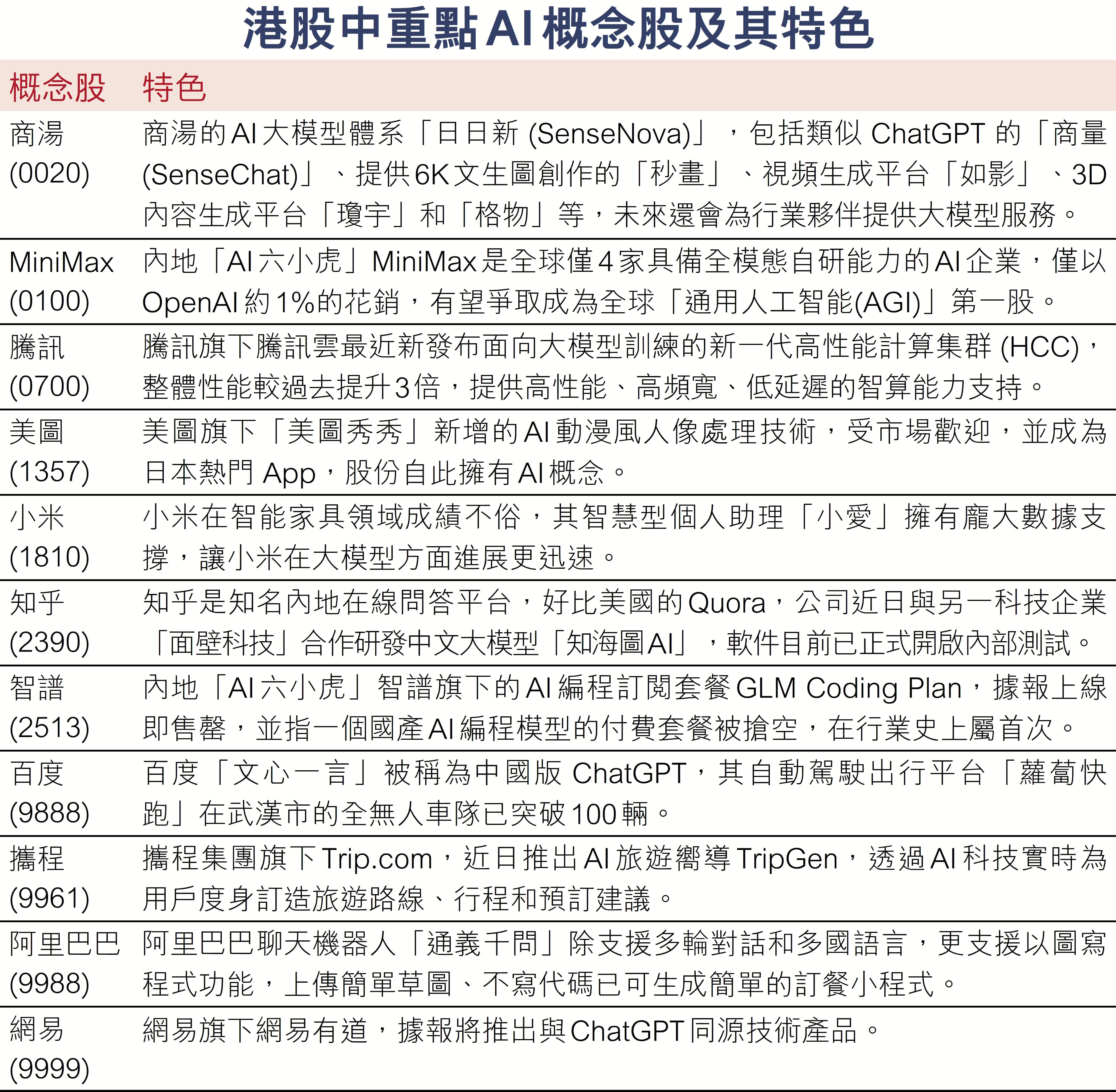 港股中重點AI概念股及其特色

| 概念股 | 特色 |
|---|---|
| 商湯 (0020) | 商湯的AI大模型體系「日日新 (SenseNova)」，包括類似 ChatGPT 的「商量 (SenseChat)」、提供6K文生圖創作的「秒畫」、視頻生成平台「如影」、3D內容生成平台「瓊宇」和「格物」等，未來還會為行業夥伴提供大模型服務。 |
| MiniMax (0100) | 內地「AI六小虎」MiniMax是全球僅4家具備全模態自研能力的AI企業，僅以OpenAI約1%的花銷，有望爭取成為全球「通用人工智能(AGI)」第一股。 |
| 騰訊 (0700) | 騰訊旗下騰訊雲最近新發布面向大模型訓練的新一代高性能計算集群 (HCC)，整體性能較過去提升3倍，提供高性能、高頻寬、低延遲的智算能力支持。 |
| 美圖 (1357) | 美圖旗下「美圖秀秀」新增的AI動漫風人像處理技術，受市場歡迎，並成為日本熱門 App，股份自此擁有AI概念。 |
| 小米 (1810) | 小米在智能家具領域成績不俗，其智慧型個人助理「小愛」擁有龐大數據支撐，讓小米在大模型方面進展更迅速。 |
| 知乎 (2390) | 知乎是知名內地在線問答平台，好比美國的Quora，公司近日與另一科技企業「面壁科技」合作研發中文大模型「知海圖AI」，軟件目前已正式開啟內部測試。 |
| 智譜 (2513) | 內地「AI六小虎」智譜旗下的AI編程訂閱套餐GLM Coding Plan，據報上線即售罄，並指一個國產AI編程模型的付費套餐被搶空，在行業史上屬首次。 |
| 百度 (9888) | 百度「文心一言」被稱為中國版 ChatGPT，其自動駕駛出行平台「蘿蔔快跑」在武漢市的全無人車隊已突破100輛。 |
| 攜程 (9961) | 攜程集團旗下Trip.com，近日推出AI旅遊嚮導TripGen，透過AI科技實時為用戶度身訂造旅遊路線、行程和預訂建議。 |
| 阿里巴巴 (9988) | 阿里巴巴聊天機器人「通義千問」除支援多輪對話和多國語言，更支援以圖寫程式功能，上傳簡單草圖、不寫代碼已可生成簡單的訂餐小程式。 |
| 網易 (9999) | 網易旗下網易有道，據報將推出與ChatGPT同源技術產品。 |